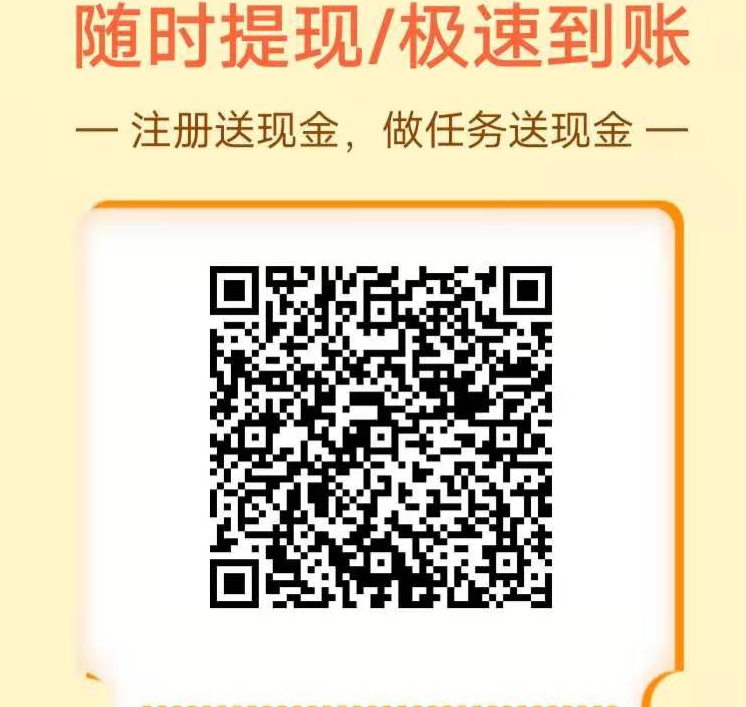 随时提现/极速到账

— 注册送现金，做任务送现金 —